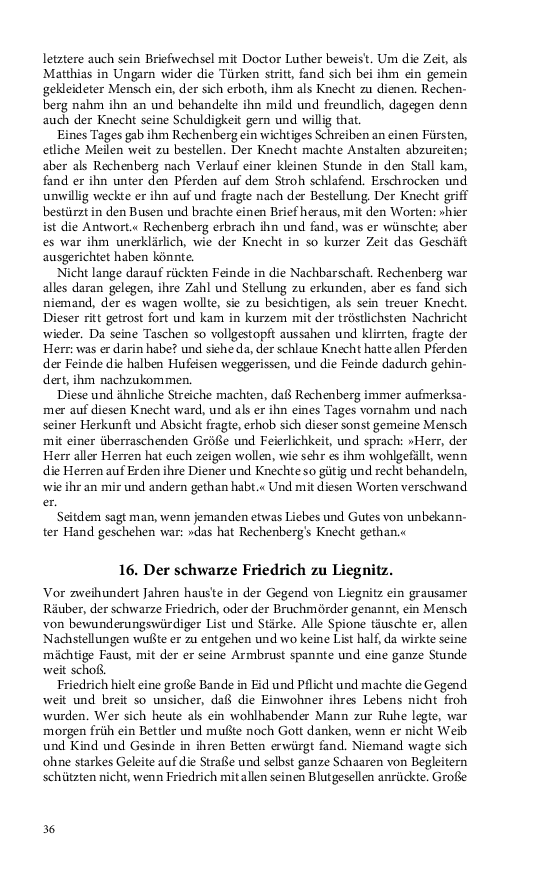 letztere auch sein Briefwechsel mit Doctor Luther beweis't. Um die Zeit, als Matthias in Ungarn wider die Türken stritt, fand sich bei ihm ein gemein gekleideter Mensch ein, der sich erboth, ihm als Knecht zu dienen. Rechenberg nahm ihn an und behandelte ihn mild und freundlich, dagegen denn auch der Knecht seine Schuldigkeit gern und willig that.

Eines Tages gab ihm Rechenberg ein wichtiges Schreiben an einen Fürsten, etliche Meilen weit zu bestellen. Der Knecht machte Anstalten abzureiten; aber als Rechenberg nach Verlauf einer kleinen Stunde in den Stall kam, fand er ihn unter den Pferden auf dem Stroh schlafend. Erschrocken und unwillig weckte er ihn auf und fragte nach der Bestellung. Der Knecht griff bestürzt in den Busen und brachte einen Brief heraus, mit den Worten: »hier ist die Antwort.« Rechenberg erbrach ihn und fand, was er wünschte; aber es war ihm unerklärlich, wie der Knecht in so kurzer Zeit das Geschäft ausgerichtet haben könnte.

Nicht lange darauf rückten Feinde in die Nachbarschaft. Rechenberg war alles daran gelegen, ihre Zahl und Stellung zu erkunden, aber es fand sich niemand, der es wagen wollte, sie zu besichtigen, als sein treuer Knecht. Dieser ritt getrost fort und kam in kurzem mit der tröstlichsten Nachricht wieder. Da seine Taschen so vollgestopft aussahen und klirrten, fragte der Herr: was er darin habe? und siehe da, der schlaue Knecht hatte allen Pferden der Feinde die halben Hufeisen weggerissen, und die Feinde dadurch gehindert, ihm nachzukommen.

Diese und ähnliche Streiche machten, daß Rechenberg immer aufmerksamer auf diesen Knecht ward, und als er ihn eines Tages vornahm und nach seiner Herkunft und Absicht fragte, erhob sich dieser sonst gemeine Mensch mit einer überraschenden Größe und Feierlichkeit, und sprach: »Herr, der Herr aller Herren hat euch zeigen wollen, wie sehr es ihm wohlgefällt, wenn die Herren auf Erden ihre Diener und Knechte so gütig und recht behandeln, wie ihr an mir und andern gethan habt.« Und mit diesen Worten verschwand er.

Seitdem sagt man, wenn jemanden etwas Liebes und Gutes von unbekannter Hand geschehen war: »das hat Rechenberg's Knecht gethan.«

16. Der schwarze Friedrich zu Liegnitz.

Vor zweihundert Jahren haus'te in der Gegend von Liegnitz ein grausamer Räuber, der schwarze Friedrich, oder der Bruchmörder genannt, ein Mensch von bewunderungswürdiger List und Stärke. Alle Spione täuschte er, allen Nachstellungen wußte er zu entgehen und wo keine List half, da wirkte seine mächtige Faust, mit der er seine Armbrust spannte und eine ganze Stunde weit schoß.

Friedrich hielt eine große Bande in Eid und Pflicht und machte die Gegend weit und breit so unsicher, daß die Einwohner ihres Lebens nicht froh wurden. Wer sich heute als ein wohlhabender Mann zur Ruhe legte, war morgen früh ein Bettler und mußte noch Gott danken, wenn er nicht Weib und Kind und Gesinde in ihren Betten erwürgt fand. Niemand wagte sich ohne starkes Geleite auf die Straße und selbst ganze Schaaren von Begleitern schützten nicht, wenn Friedrich mit allen seinen Blutgesellen anrückte. Große

36